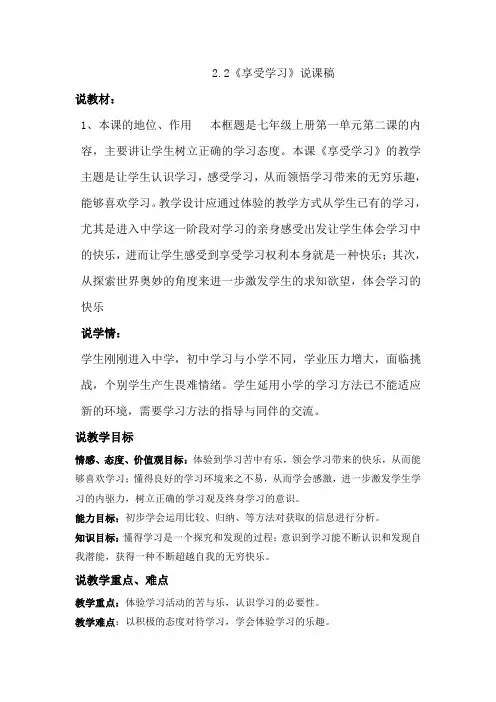 2.2《享受学习》说课稿

说教材：

1、本课的地位、作用　本框题是七年级上册第一单元第二课的内容，主要讲让学生树立正确的学习态度。本课《享受学习》的教学主题是让学生认识学习，感受学习，从而领悟学习带来的无穷乐趣，能够喜欢学习。教学设计应通过体验的教学方式从学生已有的学习，尤其是进入中学这一阶段对学习的亲身感受出发让学生体会学习中的快乐，进而让学生感受到享受学习权利本身就是一种快乐；其次，从探索世界奥妙的角度来进一步激发学生的求知欲望，体会学习的快乐

说学情：

学生刚刚进入中学，初中学习与小学不同，学业压力增大，面临挑战，个别学生产生畏难情绪。学生延用小学的学习方法已不能适应新的环境，需要学习方法的指导与同伴的交流。

说教学目标

情感、态度、价值观目标：体验到学习苦中有乐，领会学习带来的快乐，从而能够喜欢学习；懂得良好的学习环境来之不易，从而学会感激，进一步激发学生学习的内驱力，树立正确的学习观及终身学习的意识。

能力目标：初步学会运用比较、归纳、等方法对获取的信息进行分析。

知识目标：懂得学习是一个探究和发现的过程；意识到学习能不断认识和发现自我潜能，获得一种不断超越自我的无穷快乐。

说教学重点、难点

教学重点：体验学习活动的苦与乐，认识学习的必要性。

教学难点：以积极的态度对待学习，学会体验学习的乐趣。